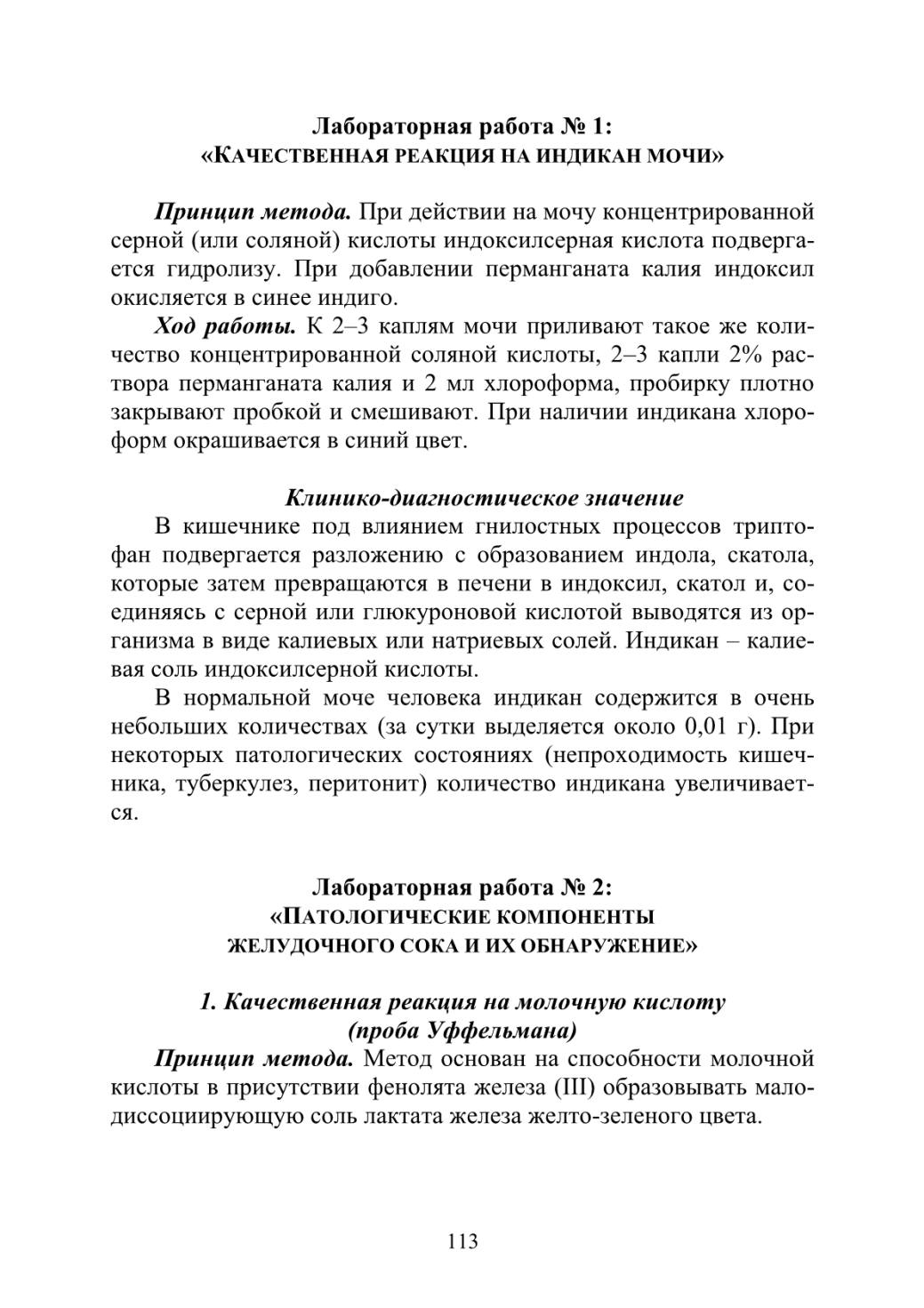 Лабораторная работа № 1:
«КАЧЕСТВЕННАЯ РЕАКЦИЯ НА ИНДИКАН МОЧИ»

Принцип метода. При действии на мочу концентрированной серной (или соляной) кислоты индоксилсерная кислота подвергается гидролизу. При добавлении перманганата калия индоксил окисляется в синее индиго.

Ход работы. К 2–3 каплям мочи приливают такое же количество концентрированной соляной кислоты, 2–3 капли 2% раствора перманганата калия и 2 мл хлороформа, пробирку плотно закрывают пробкой и смешивают. При наличии индикана хлороформ окрашивается в синий цвет.

Клинико-диагностическое значение

В кишечнике под влиянием гнилостных процессов триптофан подвергается разложению с образованием индола, скатола, которые затем превращаются в печени в индоксил, скатол и, соединяясь с серной или глюкуроновой кислотой выводятся из организма в виде калиевых или натриевых солей. Индикан – калиевая соль индоксилсерной кислоты.

В нормальной моче человека индикан содержится в очень небольших количествах (за сутки выделяется около 0,01 г). При некоторых патологических состояниях (непроходимость кишечника, туберкулез, перитонит) количество индикана увеличивается.

Лабораторная работа № 2:
«ПАТОЛОГИЧЕСКИЕ КОМПОНЕНТЫ ЖЕЛУДОЧНОГО СОКА И ИХ ОБНАРУЖЕНИЕ»

1. Качественная реакция на молочную кислоту (проба Уффельмана)

Принцип метода. Метод основан на способности молочной кислоты в присутствии фенолята железа (III) образовывать малодиссоциирующую соль лактата железа желто-зеленого цвета.

113